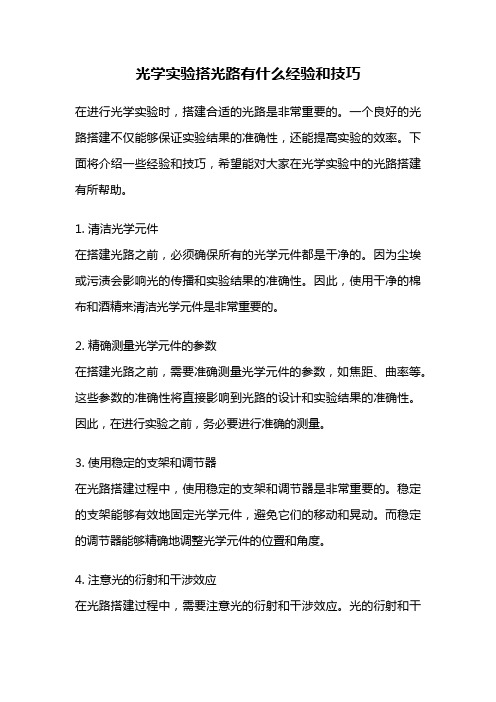 光学实验搭光路有什么经验和技巧

在进行光学实验时，搭建合适的光路是非常重要的。一个良好的光路搭建不仅能够保证实验结果的准确性，还能提高实验的效率。下面将介绍一些经验和技巧，希望能对大家在光学实验中的光路搭建有所帮助。

1. 清洁光学元件
在搭建光路之前，必须确保所有的光学元件都是干净的。因为尘埃或污渍会影响光的传播和实验结果的准确性。因此，使用干净的棉布和酒精来清洁光学元件是非常重要的。

2. 精确测量光学元件的参数
在搭建光路之前，需要准确测量光学元件的参数，如焦距、曲率等。这些参数的准确性将直接影响到光路的设计和实验结果的准确性。因此，在进行实验之前，务必要进行准确的测量。

3. 使用稳定的支架和调节器
在光路搭建过程中，使用稳定的支架和调节器是非常重要的。稳定的支架能够有效地固定光学元件，避免它们的移动和晃动。而稳定的调节器能够精确地调整光学元件的位置和角度。

4. 注意光的衍射和干涉效应
在光路搭建过程中，需要注意光的衍射和干涉效应。光的衍射和干